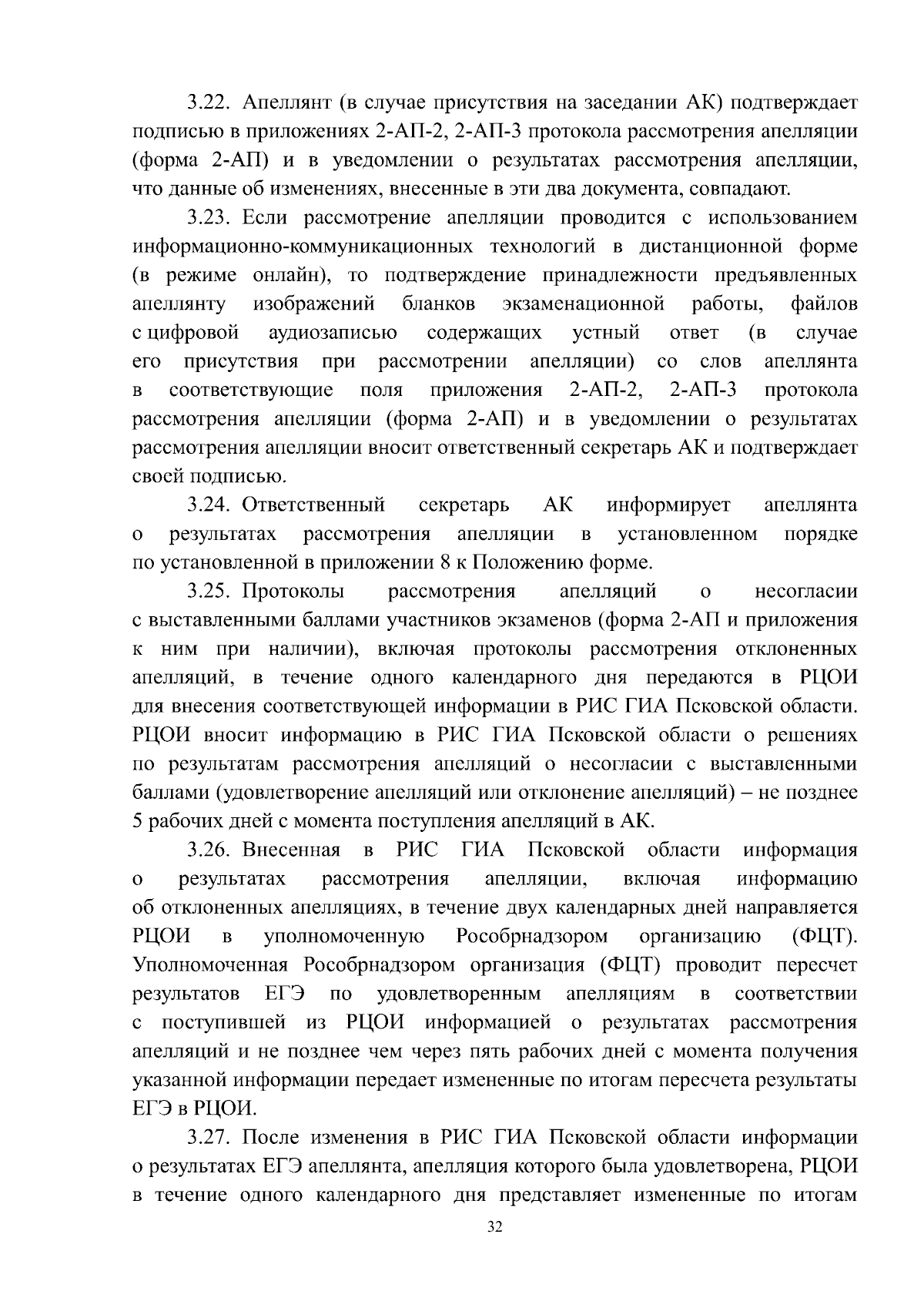 3.22. Апеллянт (в случае присутствия на заседании АК) подтверждает подписью в приложениях 2-АП-2, 2-АП-3 протокола рассмотрения апелляции (форма 2-АП) и в уведомлении о результатах рассмотрения апелляции, что данные об изменениях, внесенные в эти два документа, совпадают.

3.23. Если рассмотрение апелляции проводится с использованием информационно-коммуникационных технологий в дистанционной форме (в режиме онлайн), то подтверждение принадлежности предъявленных апеллянту изображений бланков экзаменационной работы, файлов с цифровой аудиозаписью содержащих устный ответ (в случае его присутствия при рассмотрении апелляции) со слов апеллянта в соответствующие поля приложения 2-АП-2, 2-АП-3 протокола рассмотрения апелляции (форма 2-АП) и в уведомлении о результатах рассмотрения апелляции вносит ответственный секретарь АК и подтверждает своей подписью.

3.24. Ответственный секретарь АК информирует апеллянта о результатах рассмотрения апелляции в установленном порядке по установленной в приложении 8 к Положению форме.

3.25. Протоколы рассмотрения апелляций о несогласии с выставленными баллами участников экзаменов (форма 2-АП и приложения к ним при наличии), включая протоколы рассмотрения отклоненных апелляций, в течение одного календарного дня передаются в РЦОИ для внесения соответствующей информации в РИС ГИА Псковской области. РЦОИ вносит информацию в РИС ГИА Псковской области о решениях по результатам рассмотрения апелляций о несогласии с выставленными баллами (удовлетворение апелляций или отклонение апелляций) – не позднее 5 рабочих дней с момента поступления апелляций в АК.

3.26. Внесенная в РИС ГИА Псковской области информация о результатах рассмотрения апелляции, включая информацию об отклоненных апелляциях, в течение двух календарных дней направляется РЦОИ в уполномоченную Рособрнадзором организацию (ФЦТ). Уполномоченная Рособрнадзором организация (ФЦТ) проводит пересчет результатов ЕГЭ по удовлетворенным апелляциям в соответствии с поступившей из РЦОИ информацией о результатах рассмотрения апелляций и не позднее чем через пять рабочих дней с момента получения указанной информации передает измененные по итогам пересчета результаты ЕГЭ в РЦОИ.

3.27. После изменения в РИС ГИА Псковской области информации о результатах ЕГЭ апеллянта, апелляция которого была удовлетворена, РЦОИ в течение одного календарного дня представляет измененные по итогам

32